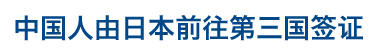 中国人由日本前往第三国签证